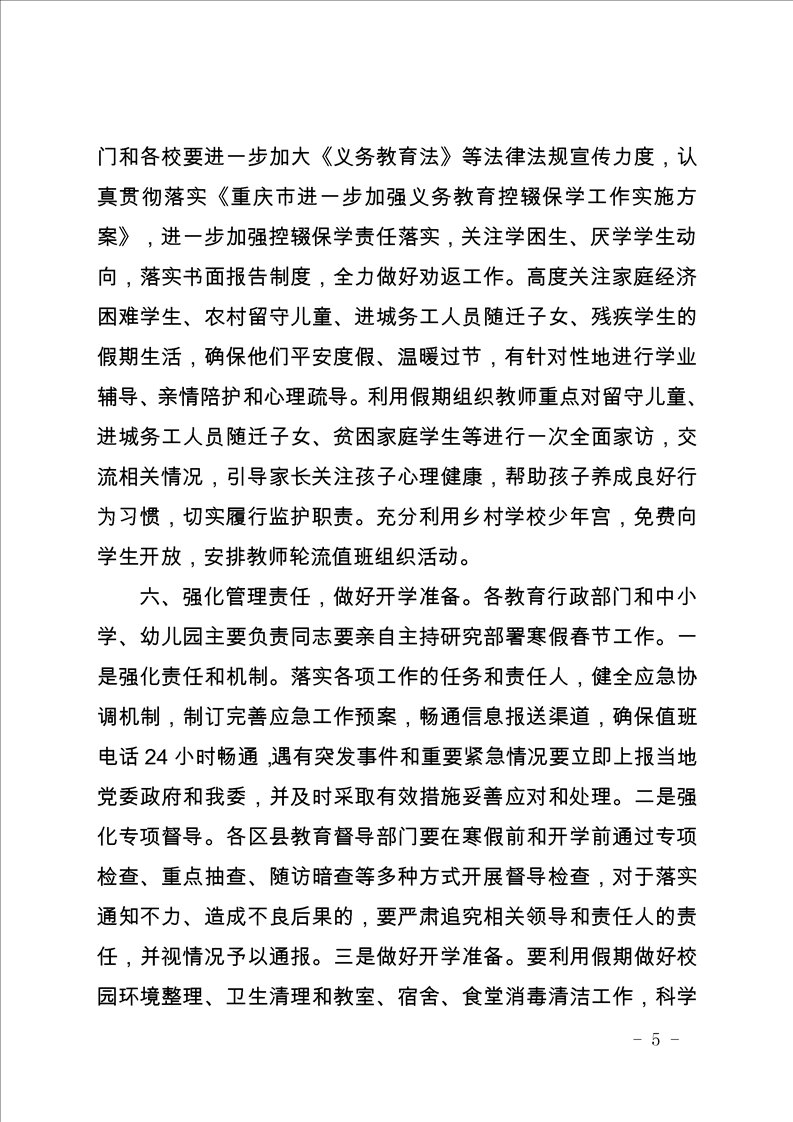 门和各校要进一步加大《义务教育法》等法律法规宣传力度，认真贯彻落实《重庆市进一步加强义务教育控辍保学工作实施方案》，进一步加强控辍保学责任落实，关注学困生、厌学学生动向，落实书面报告制度，全力做好劝返工作。高度关注家庭经济困难学生、农村留守儿童、进城务工人员随迁子女、残疾学生的假期生活，确保他们平安度假、温暖过节，有针对性地进行学业辅导、亲情陪护和心理疏导。利用假期组织教师重点对留守儿童、进城务工人员随迁子女、贫困家庭学生等进行一次全面家访，交流相关情况，引导家长关注孩子心理健康，帮助孩子养成良好行为习惯，切实履行监护职责。充分利用乡村学校少年宫，免费向学生开放，安排教师轮流值班组织活动。

六、强化管理责任，做好开学准备。各教育行政部门和中小学、幼儿园主要负责同志要亲自主持研究部署寒假春节工作。一是强化责任和机制。落实各项工作的任务和责任人，健全应急协调机制，制订完善应急工作预案，畅通信息报送渠道，确保值班电话 24 小时畅通，遇有突发事件和重要紧急情况要立即上报当地党委政府和我委，并及时采取有效措施妥善应对和处理。二是强化专项督导。各区县教育督导部门要在寒假前和开学前通过专项检查、重点抽查、随访暗查等多种方式开展督导检查，对于落实通知不力、造成不良后果的，要严肃追究相关领导和责任人的责任，并视情况予以通报。三是做好开学准备。要利用假期做好校园环境整理、卫生清理和教室、宿舍、食堂消毒清洁工作，科学

- 5 -